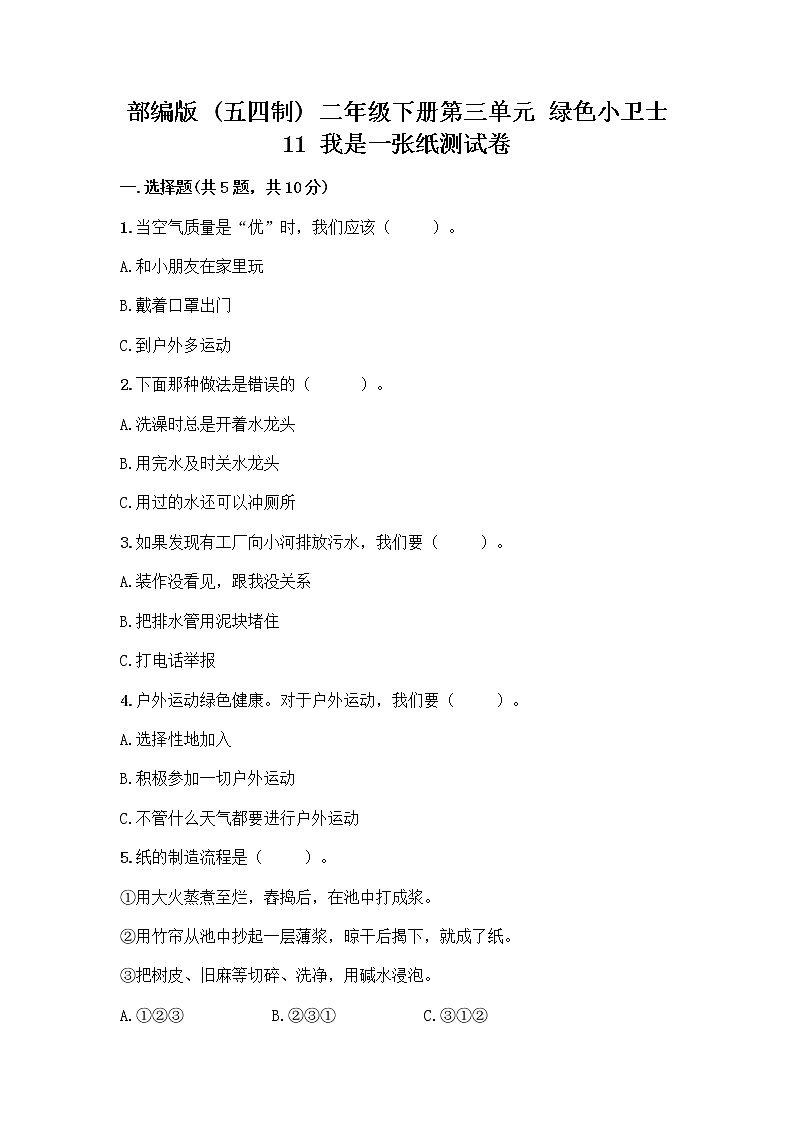 部编版（五四制）二年级下册第三单元 绿色小卫士 11 我是一张纸测试卷

一.选择题(共5题，共10分)

1.当空气质量是“优”时，我们应该（　　）。

A.和小朋友在家里玩

B.戴着口罩出门

C.到户外多运动

2.下面那种做法是错误的（　　）。

A.洗澡时总是开着水龙头

B.用完水及时关水龙头

C.用过的水还可以冲厕所

3.如果发现有工厂向小河排放污水，我们要（　　）。

A.装作没看见，跟我没关系

B.把排水管用泥块堵住

C.打电话举报

4.户外运动绿色健康。对于户外运动，我们要（　　）。

A.选择性地加入

B.积极参加一切户外运动

C.不管什么天气都要进行户外运动

5.纸的制造流程是（　　）。

①用大火蒸煮至烂，舂捣后，在池中打成浆。

②用竹帘从池中抄起一层薄浆，晾干后揭下，就成了纸。

③把树皮、旧麻等切碎、洗净，用碱水浸泡。

A.①②③　　B.②③①　　C.③①②